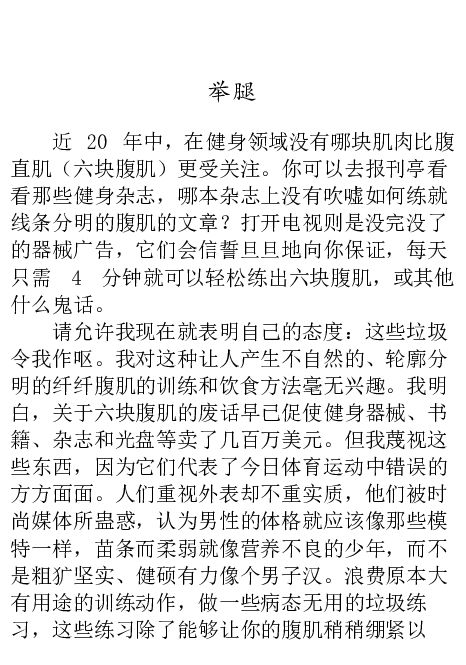 举腿

近 20 年中，在健身领域没有哪块肌肉比腹直肌（六块腹肌）更受关注。你可以去报刊亭看看那些健身杂志，哪本杂志上没有吹嘘如何练就线条分明的腹肌的文章？打开电视则是没完没了的器械广告，它们会信誓旦旦地向你保证，每天只需 4 分钟就可以轻松练出六块腹肌，或其他什么鬼话。

请允许我现在就表明自己的态度：这些垃圾令我作呕。我对这种让人产生不自然的、轮廓分明的纤纤腹肌的训练和饮食方法毫无兴趣。我明白，关于六块腹肌的废话早已促使健身器械、书籍、杂志和光盘等卖了几百万美元。但我蔑视这些东西，因为它们代表了今日体育运动中错误的方方面面。人们重视外表却不重实质，他们被时尚媒体所蛊惑，认为男性的体格就应该像那些模特一样，苗条而柔弱就像营养不良的少年，而不是粗犷坚实、健硕有力像个男子汉。浪费原本大有用途的训练动作，做一些病态无用的垃圾练习，这些练习除了能够让你的腹肌稍稍绷紧以